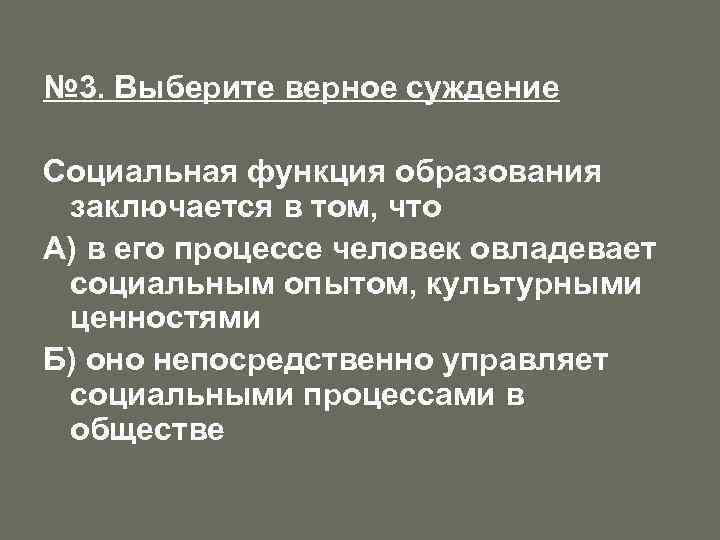 №3. Выберите верное суждение

Социальная функция образования заключается в том, что

А) в его процессе человек овладевает социальным опытом, культурными ценностями

Б) оно непосредственно управляет социальными процессами в обществе